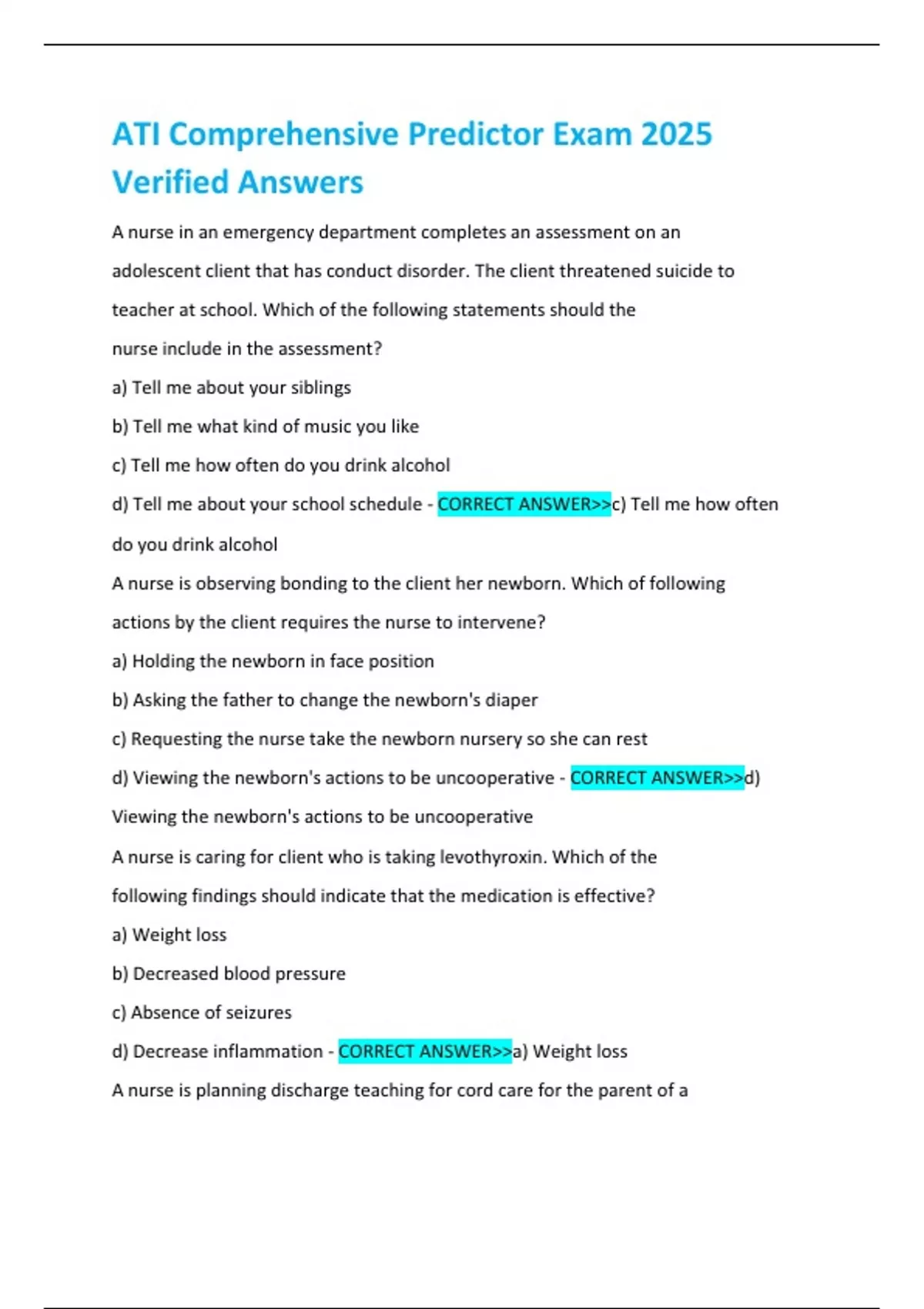 ATI Comprehensive Predictor Exam 2025 Verified Answers

A nurse in an emergency department completes an assessment on an adolescent client that has conduct disorder. The client threatened suicide to teacher at school. Which of the following statements should the nurse include in the assessment?

a) Tell me about your siblings

b) Tell me what kind of music you like

c) Tell me how often do you drink alcohol

d) Tell me about your school schedule - CORRECT ANSWER>>c) Tell me how often do you drink alcohol

A nurse is observing bonding to the client her newborn. Which of following actions by the client requires the nurse to intervene?

a) Holding the newborn in face position

b) Asking the father to change the newborn's diaper

c) Requesting the nurse take the newborn nursery so she can rest

d) Viewing the newborn's actions to be uncooperative - CORRECT ANSWER>>d) Viewing the newborn's actions to be uncooperative

A nurse is caring for client who is taking levothyroxin. Which of the following findings should indicate that the medication is effective?

a) Weight loss

b) Decreased blood pressure

c) Absence of seizures

d) Decrease inflammation - CORRECT ANSWER>>a) Weight loss

A nurse is planning discharge teaching for cord care for the parent of a